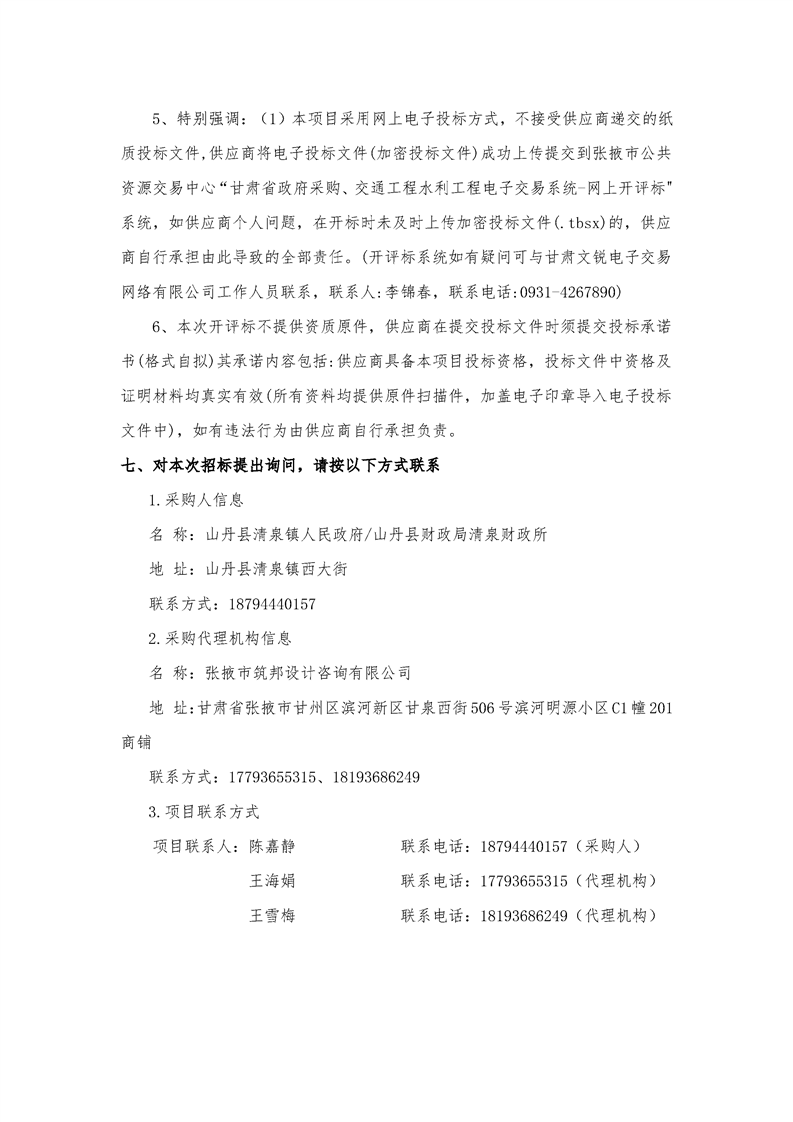 5、特别强调：（1）本项目采用网上电子投标方式，不接受供应商递交的纸质投标文件,供应商将电子投标文件(加密投标文件)成功上传提交到张掖市公共资源交易中心“甘肃省政府采购、交通工程水利工程电子交易系统-网上开评标"系统，如供应商个人问题，在开标时未及时上传加密投标文件(.tbsx)的，供应商自行承担由此导致的全部责任。(开评标系统如有疑问可与甘肃文锐电子交易网络有限公司工作人员联系，联系人:李锦春，联系电话:0931-4267890)

6、本次开评标不提供资质原件，供应商在提交投标文件时须提交投标承诺书(格式自拟)其承诺内容包括:供应商具备本项目投标资格，投标文件中资格及证明材料均真实有效(所有资料均提供原件扫描件，加盖电子印章导入电子投标文件中)，如有违法行为由供应商自行承担负责。

七、对本次招标提出询问，请按以下方式联系

1.采购人信息

名 称：山丹县清泉镇人民政府/山丹县财政局清泉财政所

地 址：山丹县清泉镇西大街

联系方式：18794440157

2.采购代理机构信息

名 称：张掖市筑邦设计咨询有限公司

地 址:甘肃省张掖市甘州区滨河新区甘泉西街506号滨河明源小区C1幢201商铺

联系方式：17793655315、18193686249

3.项目联系方式

项目联系人：陈嘉静　　联系电话：18794440157（采购人）

王海娟　　联系电话：17793655315（代理机构）

王雪梅　　联系电话：18193686249（代理机构）